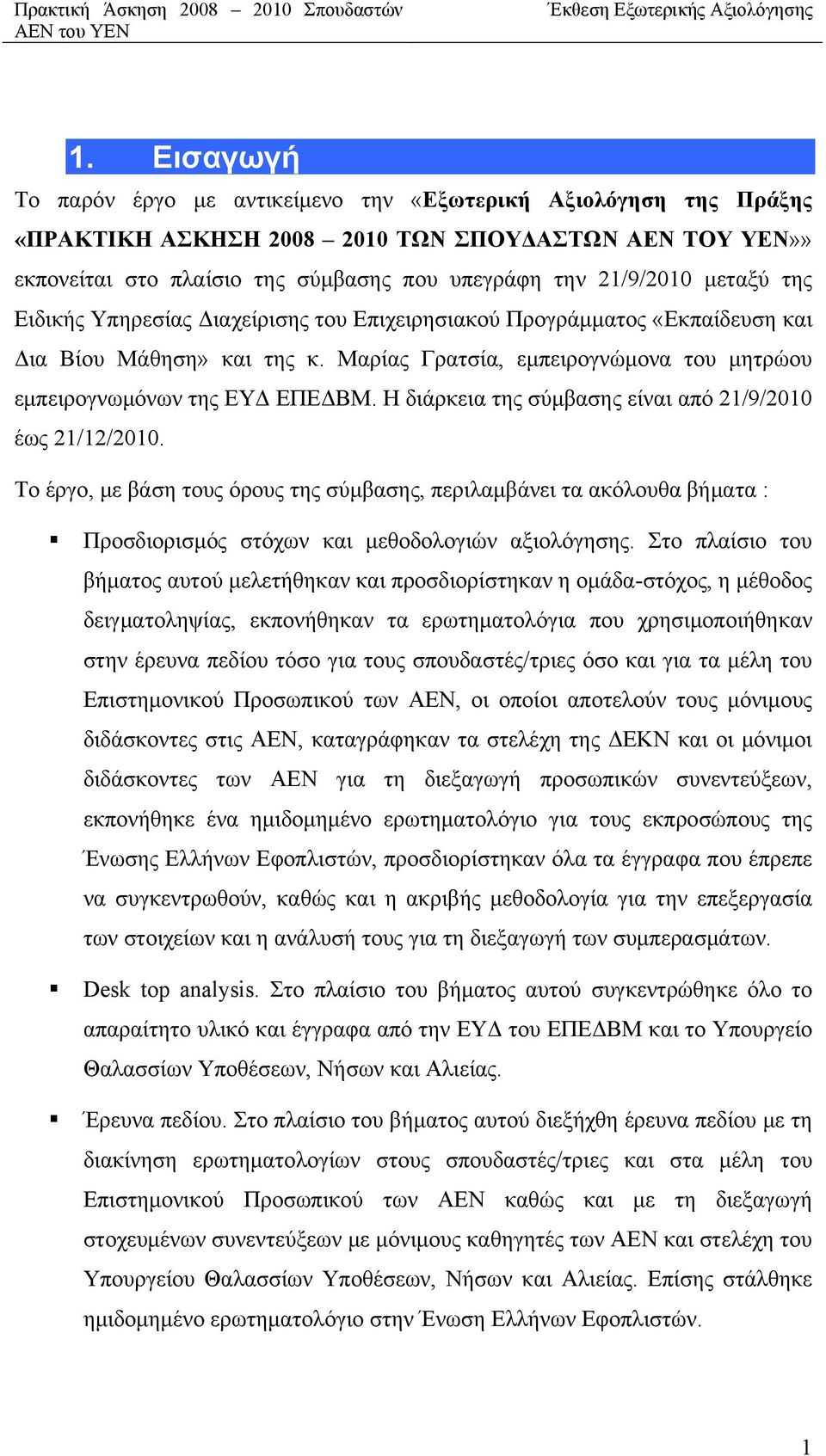 Πρακτική Άσκηση 2008 – 2010 Σπουδαστών ΑΕΝ του ΥΕΝ

Έκθεση Εξωτερικής Αξιολόγησης

1. Εισαγωγή

Το παρόν έργο με αντικείμενο την «Εξωτερική Αξιολόγηση της Πράξης «ΠΡΑΚΤΙΚΗ ΑΣΚΗΣΗ 2008 – 2010 ΤΩΝ ΣΠΟΥΔΑΣΤΩΝ ΑΕΝ ΤΟΥ ΥΕΝ»» εκπονείται στο πλαίσιο της σύμβασης που υπεγράφη την 21/9/2010 μεταξύ της Ειδικής Υπηρεσίας Διαχείρισης του Επιχειρησιακού Προγράμματος «Εκπαίδευση και Δια Βίου Μάθηση» και της κ. Μαρίας Γρατσία, εμπειρογνώμονα του μητρώου εμπειρογνωμόνων της ΕΥΔ ΕΠΕΔΒΜ. Η διάρκεια της σύμβασης είναι από 21/9/2010 έως 21/12/2010.

Το έργο, με βάση τους όρους της σύμβασης, περιλαμβάνει τα ακόλουθα βήματα :

▪ Προσδιορισμός στόχων και μεθοδολογιών αξιολόγησης. Στο πλαίσιο του βήματος αυτού μελετήθηκαν και προσδιορίστηκαν η ομάδα-στόχος, η μέθοδος δειγματοληψίας, εκπονήθηκαν τα ερωτηματολόγια που χρησιμοποιήθηκαν στην έρευνα πεδίου τόσο για τους σπουδαστές/τριες όσο και για τα μέλη του Επιστημονικού Προσωπικού των ΑΕΝ, οι οποίοι αποτελούν τους μόνιμους διδάσκοντες στις ΑΕΝ, καταγράφηκαν τα στελέχη της ΔΕΚΝ και οι μόνιμοι διδάσκοντες των ΑΕΝ για τη διεξαγωγή προσωπικών συνεντεύξεων, εκπονήθηκε ένα ημιδομημένο ερωτηματολόγιο για τους εκπροσώπους της Ένωσης Ελλήνων Εφοπλιστών, προσδιορίστηκαν όλα τα έγγραφα που έπρεπε να συγκεντρωθούν, καθώς και η ακριβής μεθοδολογία για την επεξεργασία των στοιχείων και η ανάλυσή τους για τη διεξαγωγή των συμπερασμάτων.

▪ Desk top analysis. Στο πλαίσιο του βήματος αυτού συγκεντρώθηκε όλο το απαραίτητο υλικό και έγγραφα από την ΕΥΔ του ΕΠΕΔΒΜ και το Υπουργείο Θαλασσίων Υποθέσεων, Νήσων και Αλιείας.

▪ Έρευνα πεδίου. Στο πλαίσιο του βήματος αυτού διεξήχθη έρευνα πεδίου με τη διακίνηση ερωτηματολογίων στους σπουδαστές/τριες και στα μέλη του Επιστημονικού Προσωπικού των ΑΕΝ καθώς και με τη διεξαγωγή στοχευμένων συνεντεύξεων με μόνιμους καθηγητές των ΑΕΝ και στελέχη του Υπουργείου Θαλασσίων Υποθέσεων, Νήσων και Αλιείας. Επίσης στάλθηκε ημιδομημένο ερωτηματολόγιο στην Ένωση Ελλήνων Εφοπλιστών.

1